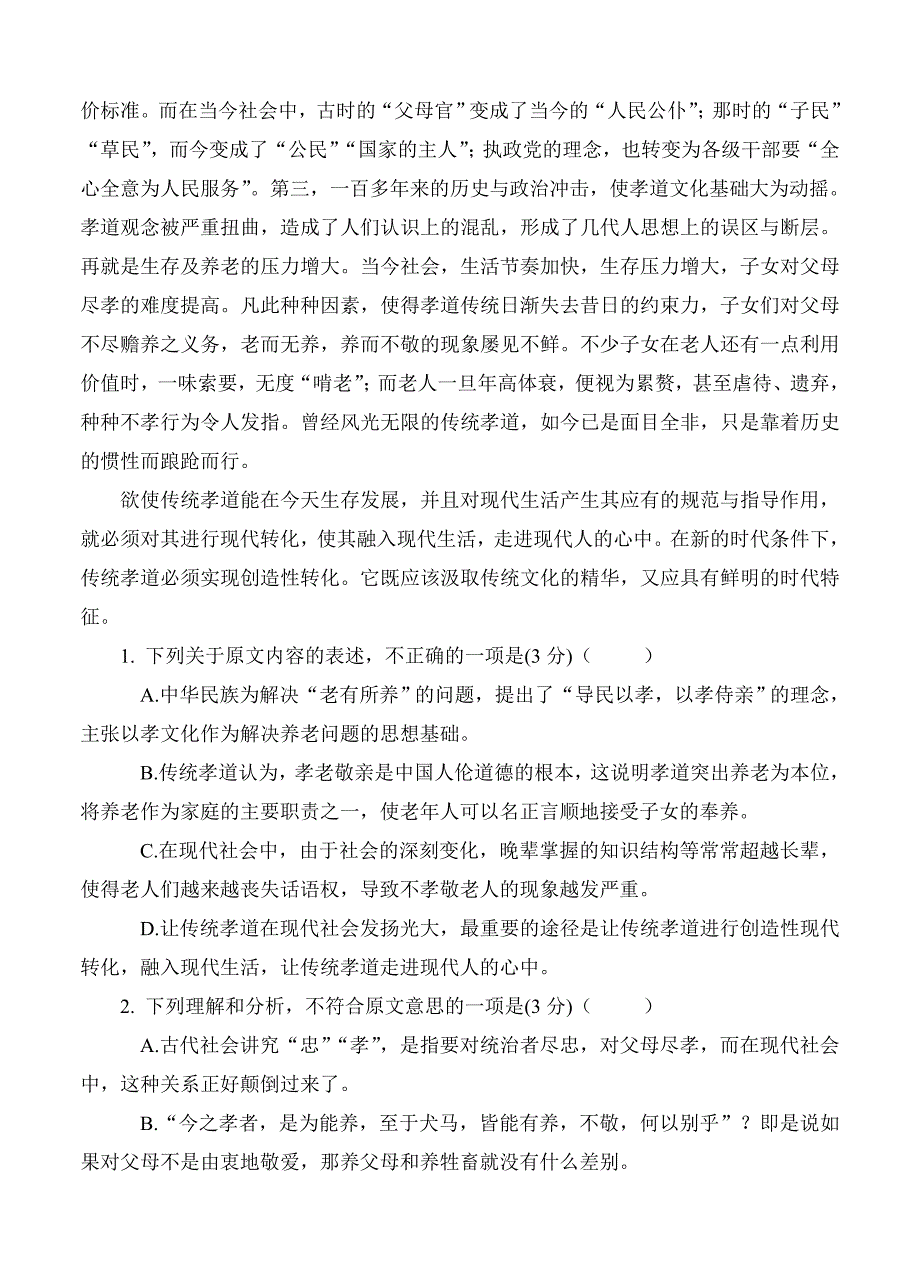 价标准。而在当今社会中，古时的“父母官”变成了当今的“人民公仆”；那时的“子民”“草民”，而今变成了“公民”“国家的主人”；执政党的理念，也转变为各级干部要“全心全意为人民服务”。第三，一百多年来的历史与政治冲击，使孝道文化基础大为动摇。孝道观念被严重扭曲，造成了人们认识上的混乱，形成了几代人思想上的误区与断层。再就是生存及养老的压力增大。当今社会，生活节奏加快，生存压力增大，子女对父母尽孝的难度提高。凡此种种因素，使得孝道传统日渐失去昔日的约束力，子女们对父母不尽赡养之义务，老而无养，养而不敬的现象屡见不鲜。不少子女在老人还有一点利用价值时，一味索要，无度“啃老”；而老人一旦年高体衰，便视为累赘，甚至虐待、遗弃，种种不孝行为令人发指。曾经风光无限的传统孝道，如今已是面目全非，只是靠着历史的惯性而踉跄而行。

欲使传统孝道能在今天生存发展，并且对现代生活产生其应有的规范与指导作用，就必须对其进行现代转化，使其融入现代生活，走进现代人的心中。在新的时代条件下，传统孝道必须实现创造性转化。它既应该汲取传统文化的精华，又应具有鲜明的时代特征。

1. 下列关于原文内容的表述，不正确的一项是(3 分)（　　）

A.中华民族为解决“老有所养”的问题，提出了“导民以孝，以孝侍亲”的理念，主张以孝文化作为解决养老问题的思想基础。

B.传统孝道认为，孝老敬亲是中国人伦道德的根本，这说明孝道突出养老为本位，将养老作为家庭的主要职责之一，使老年人可以名正言顺地接受子女的奉养。

C.在现代社会中，由于社会的深刻变化，晚辈掌握的知识结构等常常超越长辈，使得老人们越来越丧失话语权，导致不孝敬老人的现象越发严重。

D.让传统孝道在现代社会发扬光大，最重要的途径是让传统孝道进行创造性现代转化，融入现代生活，让传统孝道走进现代人的心中。

2. 下列理解和分析，不符合原文意思的一项是(3 分)（　　）

A.古代社会讲究“忠”“孝”，是指要对统治者尽忠，对父母尽孝，而在现代社会中，这种关系正好颠倒过来了。

B.“今之孝者，是为能养，至于犬马，皆能有养，不敬，何以别乎”？即是说如果对父母不是由衷地敬爱，那养父母和养牲畜就没有什么差别。